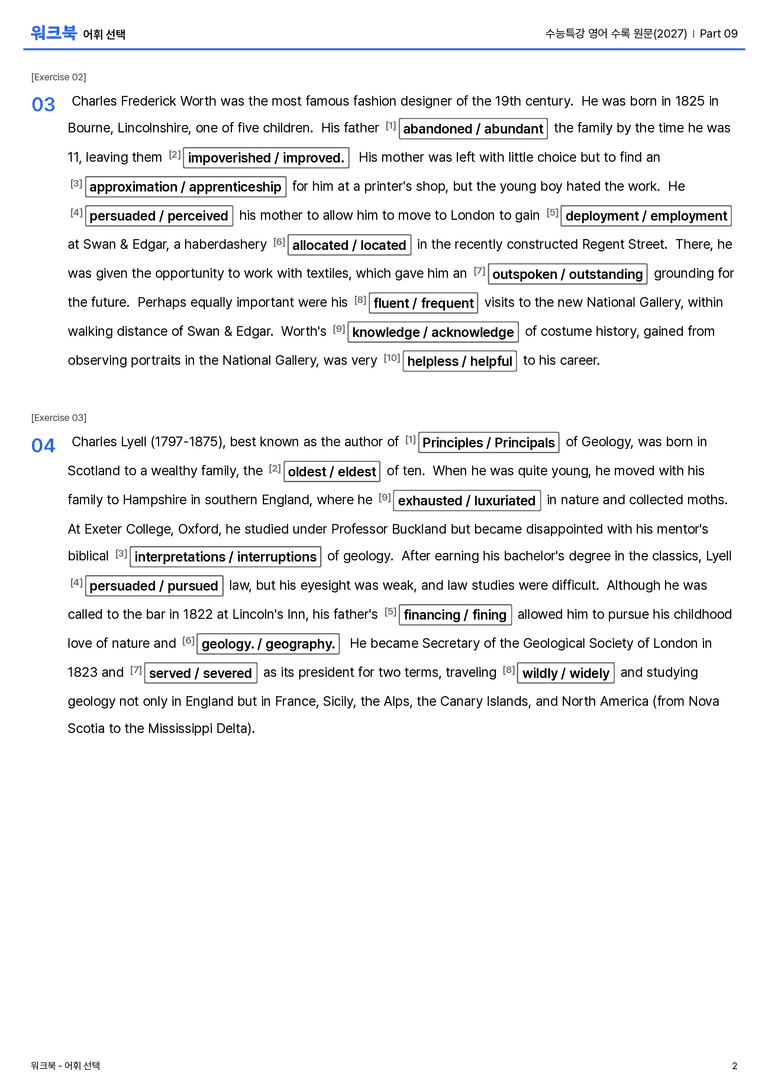 워크북 어휘 선택

수능특강 영어 수록 원문(2027) | Part 09

[Exercise 02]

03 Charles Frederick Worth was the most famous fashion designer of the 19th century. He was born in 1825 in Bourne, Lincolnshire, one of five children. His father [1] abandoned / abundant the family by the time he was 11, leaving them [2] impoverished / improved. His mother was left with little choice but to find an [3] approximation / apprenticeship for him at a printer's shop, but the young boy hated the work. He [4] persuaded / perceived his mother to allow him to move to London to gain [5] deployment / employment at Swan & Edgar, a haberdashery [6] allocated / located in the recently constructed Regent Street. There, he was given the opportunity to work with textiles, which gave him an [7] outspoken / outstanding grounding for the future. Perhaps equally important were his [8] fluent / frequent visits to the new National Gallery, within walking distance of Swan & Edgar. Worth's [9] knowledge / acknowledge of costume history, gained from observing portraits in the National Gallery, was very [10] helpless / helpful to his career.

[Exercise 03]

04 Charles Lyell (1797-1875), best known as the author of [1] Principles / Principals of Geology, was born in Scotland to a wealthy family, the [2] oldest / eldest of ten. When he was quite young, he moved with his family to Hampshire in southern England, where he [9] exhausted / luxuriated in nature and collected moths. At Exeter College, Oxford, he studied under Professor Buckland but became disappointed with his mentor's biblical [3] interpretations / interruptions of geology. After earning his bachelor's degree in the classics, Lyell [4] persuaded / pursued law, but his eyesight was weak, and law studies were difficult. Although he was called to the bar in 1822 at Lincoln's Inn, his father's [5] financing / fining allowed him to pursue his childhood love of nature and [6] geology. / geography. He became Secretary of the Geological Society of London in 1823 and [7] served / severed as its president for two terms, traveling [8] wildly / widely and studying geology not only in England but in France, Sicily, the Alps, the Canary Islands, and North America (from Nova Scotia to the Mississippi Delta).

워크북 - 어휘 선택

2